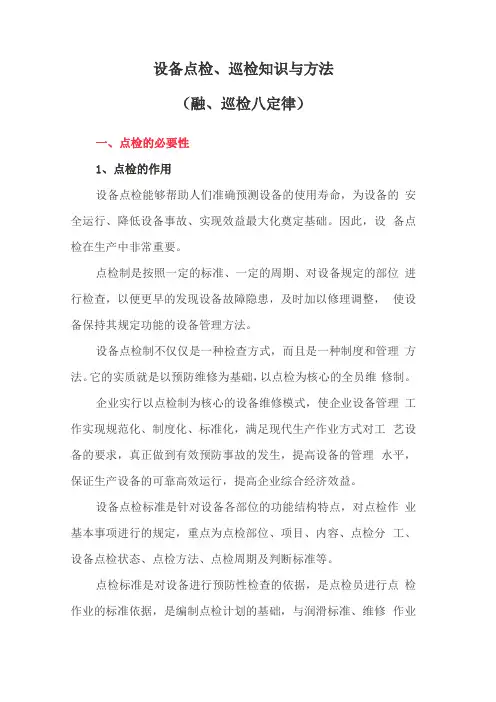 设备点检、巡检知识与方法

（融、巡检八定律）

一、点检的必要性

1、点检的作用

设备点检能够帮助人们准确预测设备的使用寿命，为设备的 安全运行、降低设备事故、实现效益最大化奠定基础。因此，设 备点检在生产中非常重要。

点检制是按照一定的标准、一定的周期、对设备规定的部位 进行检查，以便更早的发现设备故障隐患，及时加以修理调整， 使设备保持其规定功能的设备管理方法。

设备点检制不仅仅是一种检查方式，而且是一种制度和管理 方法。它的实质就是以预防维修为基础，以点检为核心的全员维 修制。

企业实行以点检制为核心的设备维修模式，使企业设备管理 工作实现规范化、制度化、标准化，满足现代生产作业方式对工 艺设备的要求，真正做到有效预防事故的发生，提高设备的管理 水平，保证生产设备的可靠高效运行，提高企业综合经济效益。

设备点检标准是针对设备各部位的功能结构特点，对点检作 业基本事项进行的规定，重点为点检部位、项目、内容、点检分 工、设备点检状态、点检方法、点检周期及判断标准等。

点检标准是对设备进行预防性检查的依据，是点检员进行点 检作业的标准依据，是编制点检计划的基础，与润滑标准、维修 作业